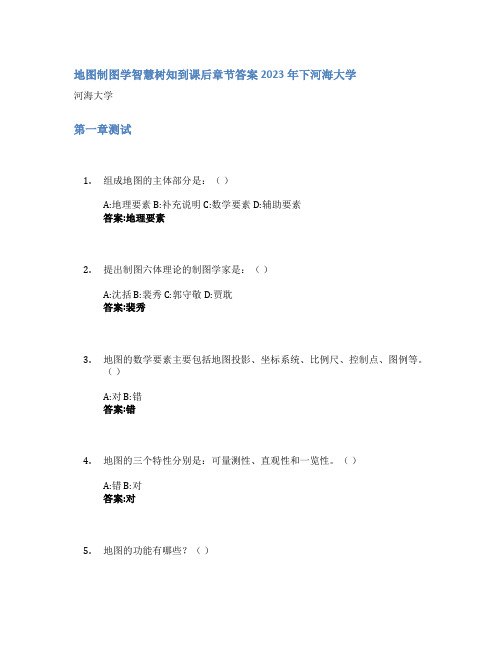 地图制图学智慧树知到课后章节答案2023年下河海大学

河海大学

第一章测试

1. 组成地图的主体部分是：（ ）

A:地理要素 B:补充说明 C:数学要素 D:辅助要素
答案:地理要素

2. 提出制图六体理论的制图学家是：（ ）

A:沈括 B:裴秀 C:郭守敬 D:贾耽
答案:裴秀

3. 地图的数学要素主要包括地图投影、坐标系统、比例尺、控制点、图例等。（ ）

A:对 B:错
答案:错

4. 地图的三个特性分别是：可量测性、直观性和一览性。（ ）

A:错 B:对
答案:对

5. 地图的功能有哪些？（ ）